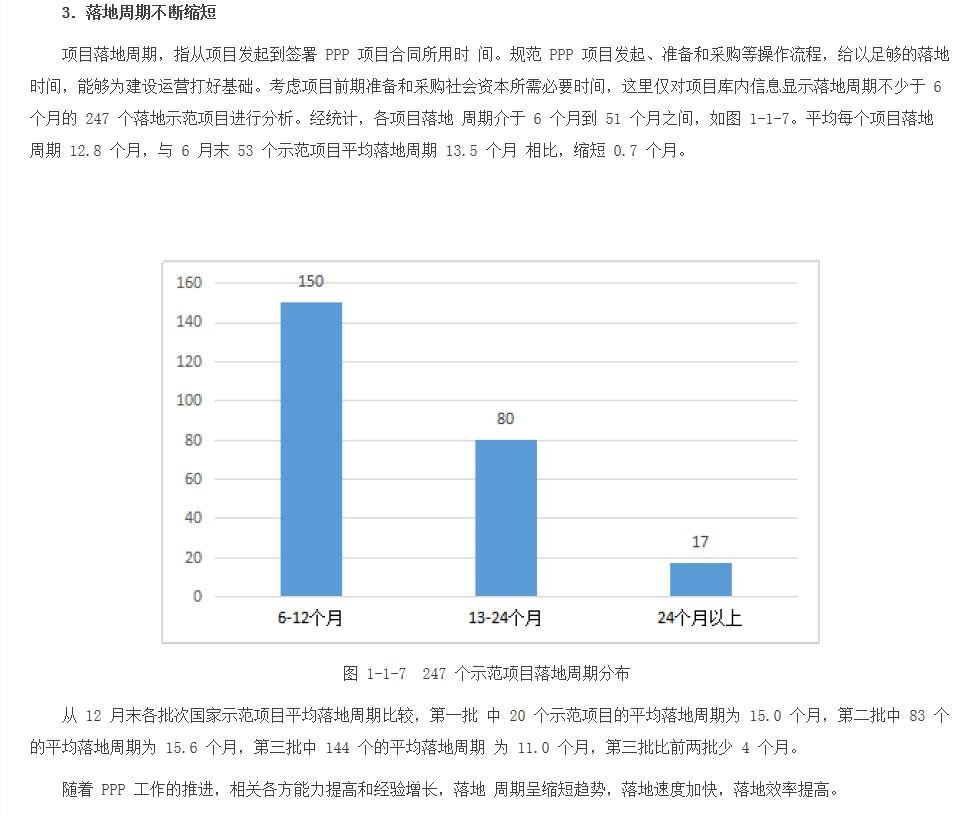 3. 落地周期不断缩短

项目落地周期，指从项目发起到签署 PPP 项目合同所用时 间。规范 PPP 项目发起、准备和采购等操作流程，给以足够的落地时间，能够为建设运营打好基础。考虑项目前期准备和采购社会资本所需必要时间，这里仅对项目库内信息显示落地周期不少于 6 个月的 247 个落地示范项目进行分析。经统计，各项目落地 周期介于 6 个月到 51 个月之间，如图 1-1-7。平均每个项目落地周期 12.8 个月，与 6 月末 53 个示范项目平均落地周期 13.5 个月 相比，缩短 0.7 个月。

160
140
120
100
80
60
40
20
0
150
80
17
6-12个月
13-24个月
24个月以上

图 1-1-7 247 个示范项目落地周期分布

从 12 月末各批次国家示范项目平均落地周期比较，第一批 中 20 个示范项目的平均落地周期为 15.0 个月，第二批中 83 个的平均落地周期为 15.6 个月，第三批中 144 个的平均落地周期 为 11.0 个月，第三批比前两批少 4 个月。

随着 PPP 工作的推进，相关各方能力提高和经验增长，落地 周期呈缩短趋势，落地速度加快，落地效率提高。